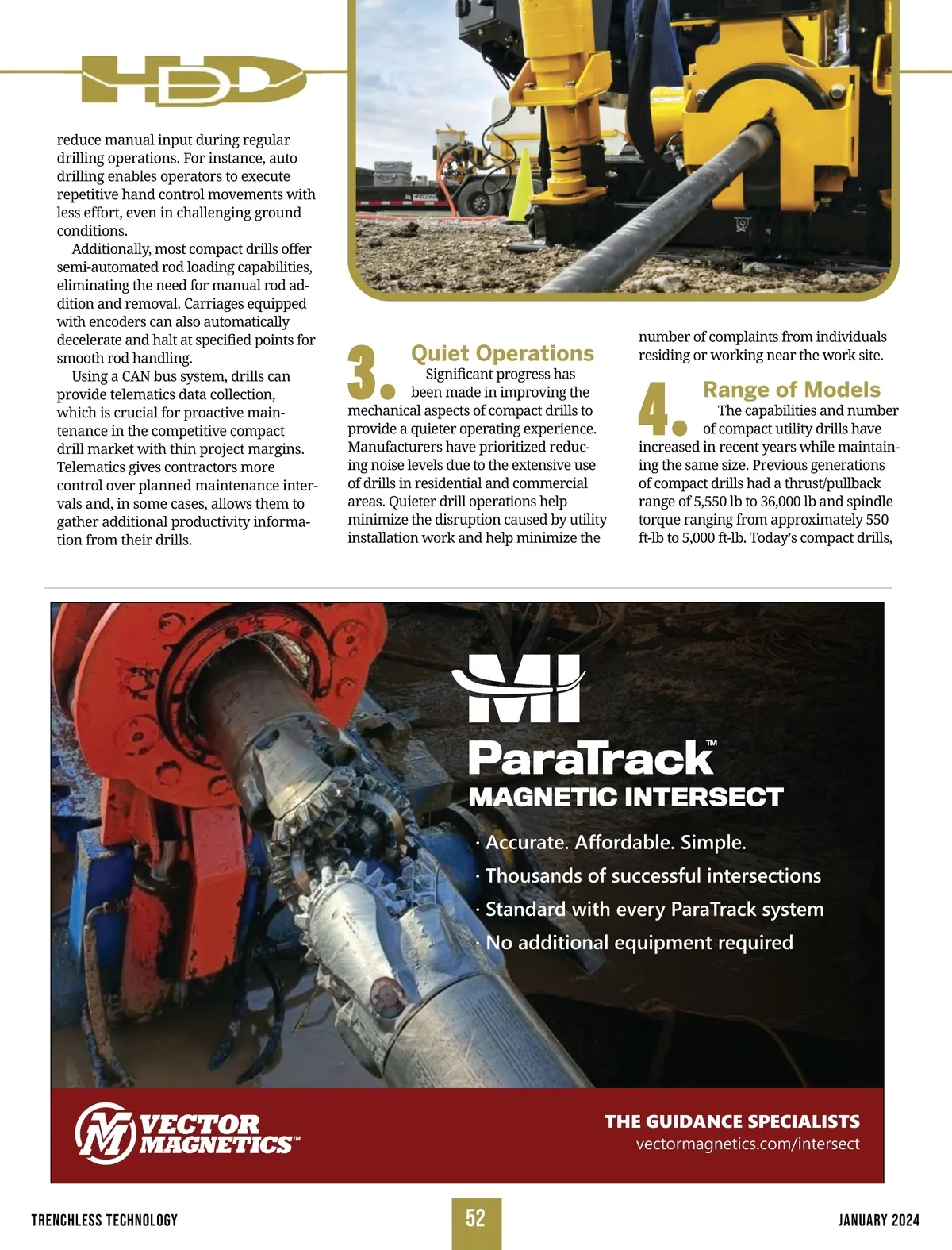 HDD

reduce manual input during regular drilling operations. For instance, auto drilling enables operators to execute repetitive hand control movements with less effort, even in challenging ground conditions.

Additionally, most compact drills offer semi-automated rod loading capabilities, eliminating the need for manual rod addition and removal. Carriages equipped with encoders can also automatically decelerate and halt at specified points for smooth rod handling.

Using a CAN bus system, drills can provide telematics data collection, which is crucial for proactive maintenance in the competitive compact drill market with thin project margins. Telematics gives contractors more control over planned maintenance intervals and, in some cases, allows them to gather additional productivity information from their drills.

3. Quiet Operations

Significant progress has been made in improving the mechanical aspects of compact drills to provide a quieter operating experience. Manufacturers have prioritized reducing noise levels due to the extensive use of drills in residential and commercial areas. Quieter drill operations help minimize the disruption caused by utility installation work and help minimize the number of complaints from individuals residing or working near the work site.

4. Range of Models

The capabilities and number of compact utility drills have increased in recent years while maintaining the same size. Previous generations of compact drills had a thrust/pullback range of 5,550 lb to 36,000 lb and spindle torque ranging from approximately 550 ft-lb to 5,000 ft-lb. Today's compact drills,

MI

ParaTrack™

MAGNETIC INTERSECT

· Accurate. Affordable. Simple.
· Thousands of successful intersections
· Standard with every ParaTrack system
· No additional equipment required

VECTOR MAGNETICS™

THE GUIDANCE SPECIALISTS
vectormagnetics.com/intersect

TRENCHLESS TECHNOLOGY 52 JANUARY 2024